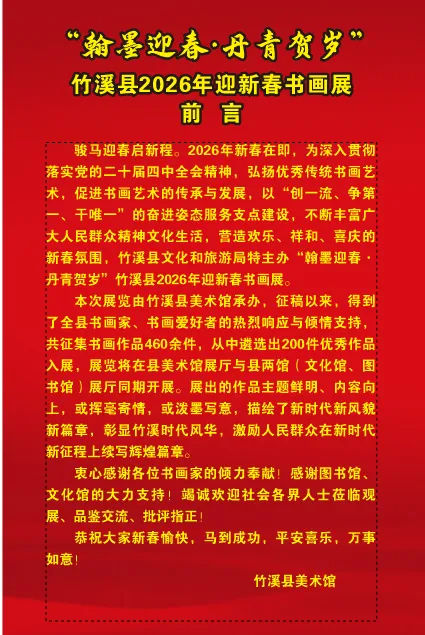 “翰墨迎春·丹青贺岁”

竹溪县2026年迎新春书画展

前 言

骏马迎春启新程。2026年新春在即，为深入贯彻落实党的二十届四中全会精神，弘扬优秀传统书画艺术，促进书画艺术的传承与发展，以“创一流、争第一、干唯一”的奋进姿态服务支点建设，不断丰富广大人民群众精神文化生活，营造欢乐、祥和、喜庆的新春氛围，竹溪县文化和旅游局特主办“翰墨迎春·丹青贺岁”竹溪县2026年迎新春书画展。

本次展览由竹溪县美术馆承办，征稿以来，得到了全县书画家、书画爱好者的热烈响应与倾情支持，共征集书画作品460余件，从中遴选出200件优秀作品入展，展览将在县美术馆展厅与县两馆（文化馆、图书馆）展厅同期开展。展出的作品主题鲜明、内容向上，或挥毫寄情，或泼墨写意，描绘了新时代新风貌新篇章，彰显竹溪时代风华，激励人民群众在新时代新征程上续写辉煌篇章。

衷心感谢各位书画家的倾力奉献！感谢图书馆、文化馆的大力支持！竭诚欢迎社会各界人士莅临观展、品鉴交流、批评指正！

恭祝大家新春愉快，马到成功，平安喜乐，万事如意！

竹溪县美术馆